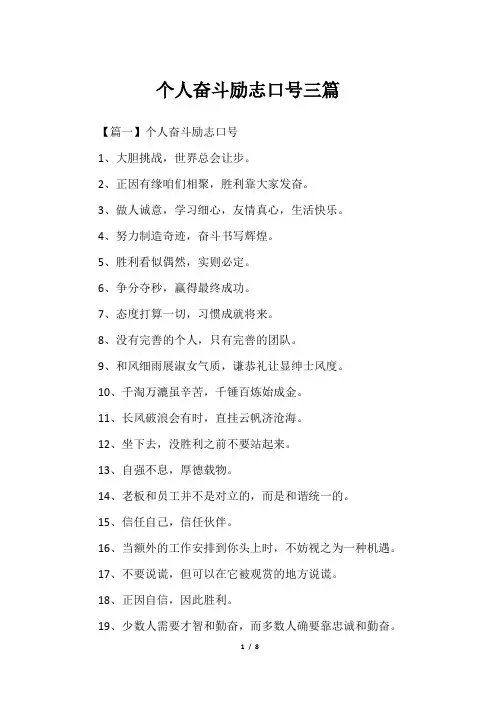 个人奋斗励志口号三篇

【篇一】个人奋斗励志口号

1、大胆挑战，世界总会让步。

2、正因有缘咱们相聚，胜利靠大家发奋。

3、做人诚意，学习细心，友情真心，生活快乐。

4、努力制造奇迹，奋斗书写辉煌。

5、胜利看似偶然，实则必定。

6、争分夺秒，赢得最终成功。

7、态度打算一切，习惯成就将来。

8、没有完善的个人，只有完善的团队。

9、和风细雨展淑女气质，谦恭礼让显绅士风度。

10、千淘万漉虽辛苦，千锤百炼始成金。

11、长风破浪会有时，直挂云帆济沧海。

12、坐下去，没胜利之前不要站起来。

13、自强不息，厚德载物。

14、老板和员工并不是对立的，而是和谐统一的。

15、信任自己，信任伙伴。

16、当额外的工作安排到你头上时，不妨视之为一种机遇。

17、不要说谎，但可以在它被观赏的地方说谎。

18、正因自信，因此胜利。

19、少数人需要才智和勤奋，而多数人确要靠忠诚和勤奋。

1 / 8